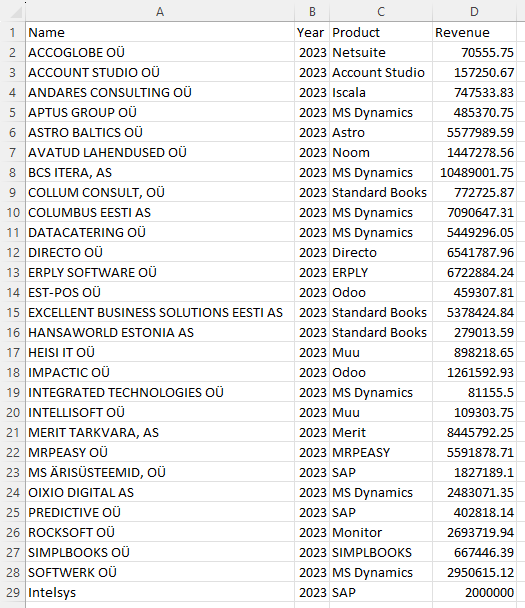 | | A | B | C | D |
|---|---|---|---|---|
| 1 | Name | Year | Product | Revenue |
| 2 | ACCOGLOBE OÜ | 2023 | Netsuite | 70555.75 |
| 3 | ACCOUNT STUDIO OÜ | 2023 | Account Studio | 157250.67 |
| 4 | ANDARES CONSULTING OÜ | 2023 | Iscala | 747533.83 |
| 5 | APTUS GROUP OÜ | 2023 | MS Dynamics | 485370.75 |
| 6 | ASTRO BALTICS OÜ | 2023 | Astro | 5577989.59 |
| 7 | AVATUD LAHENDUSED OÜ | 2023 | Noom | 1447278.56 |
| 8 | BCS ITERA, AS | 2023 | MS Dynamics | 10489001.75 |
| 9 | COLLUM CONSULT, OÜ | 2023 | Standard Books | 772725.87 |
| 10 | COLUMBUS EESTI AS | 2023 | MS Dynamics | 7090647.31 |
| 11 | DATACATERING OÜ | 2023 | MS Dynamics | 5449296.05 |
| 12 | DIRECTO OÜ | 2023 | Directo | 6541787.96 |
| 13 | ERPLY SOFTWARE OÜ | 2023 | ERPLY | 6722884.24 |
| 14 | EST-POS OÜ | 2023 | Odoo | 459307.81 |
| 15 | EXCELLENT BUSINESS SOLUTIONS EESTI AS | 2023 | Standard Books | 5378424.84 |
| 16 | HANSAWORLD ESTONIA AS | 2023 | Standard Books | 279013.59 |
| 17 | HEISI IT OÜ | 2023 | Muu | 898218.65 |
| 18 | IMPACTIC OÜ | 2023 | Odoo | 1261592.93 |
| 19 | INTEGRATED TECHNOLOGIES OÜ | 2023 | MS Dynamics | 81155.5 |
| 20 | INTELLISOFT OÜ | 2023 | Muu | 109303.75 |
| 21 | MERIT TARKVARA, AS | 2023 | Merit | 8445792.25 |
| 22 | MRPEASY OÜ | 2023 | MRPEASY | 5591878.71 |
| 23 | MS ÄRISÜSTEEMID, OÜ | 2023 | SAP | 1827189.1 |
| 24 | OIXIO DIGITAL AS | 2023 | MS Dynamics | 2483071.35 |
| 25 | PREDICTIVE OÜ | 2023 | SAP | 402818.14 |
| 26 | ROCKSOFT OÜ | 2023 | Monitor | 2693719.94 |
| 27 | SIMPLBOOKS OÜ | 2023 | SIMPLBOOKS | 667446.39 |
| 28 | SOFTWERK OÜ | 2023 | MS Dynamics | 2950615.12 |
| 29 | Intelsys | 2023 | SAP | 2000000 |